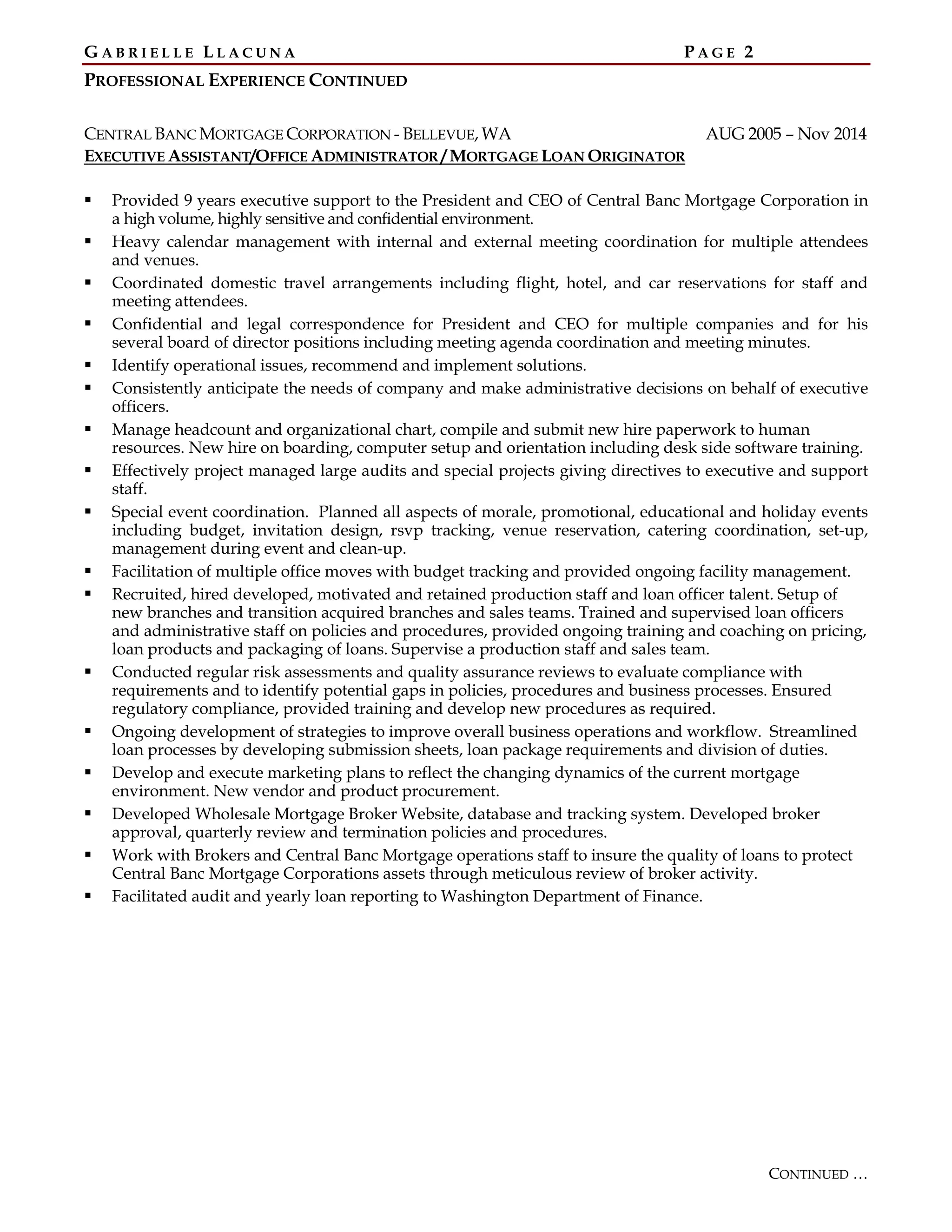 GABRIELLE LLACUNA PAGE 2

PROFESSIONAL EXPERIENCE CONTINUED

CENTRAL BANC MORTGAGE CORPORATION - BELLEVUE, WA AUG 2005 – Nov 2014
EXECUTIVE ASSISTANT/OFFICE ADMINISTRATOR / MORTGAGE LOAN ORIGINATOR

▪ Provided 9 years executive support to the President and CEO of Central Banc Mortgage Corporation in a high volume, highly sensitive and confidential environment.
▪ Heavy calendar management with internal and external meeting coordination for multiple attendees and venues.
▪ Coordinated domestic travel arrangements including flight, hotel, and car reservations for staff and meeting attendees.
▪ Confidential and legal correspondence for President and CEO for multiple companies and for his several board of director positions including meeting agenda coordination and meeting minutes.
▪ Identify operational issues, recommend and implement solutions.
▪ Consistently anticipate the needs of company and make administrative decisions on behalf of executive officers.
▪ Manage headcount and organizational chart, compile and submit new hire paperwork to human resources. New hire on boarding, computer setup and orientation including desk side software training.
▪ Effectively project managed large audits and special projects giving directives to executive and support staff.
▪ Special event coordination. Planned all aspects of morale, promotional, educational and holiday events including budget, invitation design, rsvp tracking, venue reservation, catering coordination, set-up, management during event and clean-up.
▪ Facilitation of multiple office moves with budget tracking and provided ongoing facility management.
▪ Recruited, hired developed, motivated and retained production staff and loan officer talent. Setup of new branches and transition acquired branches and sales teams. Trained and supervised loan officers and administrative staff on policies and procedures, provided ongoing training and coaching on pricing, loan products and packaging of loans. Supervise a production staff and sales team.
▪ Conducted regular risk assessments and quality assurance reviews to evaluate compliance with requirements and to identify potential gaps in policies, procedures and business processes. Ensured regulatory compliance, provided training and develop new procedures as required.
▪ Ongoing development of strategies to improve overall business operations and workflow. Streamlined loan processes by developing submission sheets, loan package requirements and division of duties.
▪ Develop and execute marketing plans to reflect the changing dynamics of the current mortgage environment. New vendor and product procurement.
▪ Developed Wholesale Mortgage Broker Website, database and tracking system. Developed broker approval, quarterly review and termination policies and procedures.
▪ Work with Brokers and Central Banc Mortgage operations staff to insure the quality of loans to protect Central Banc Mortgage Corporations assets through meticulous review of broker activity.
▪ Facilitated audit and yearly loan reporting to Washington Department of Finance.

CONTINUED …